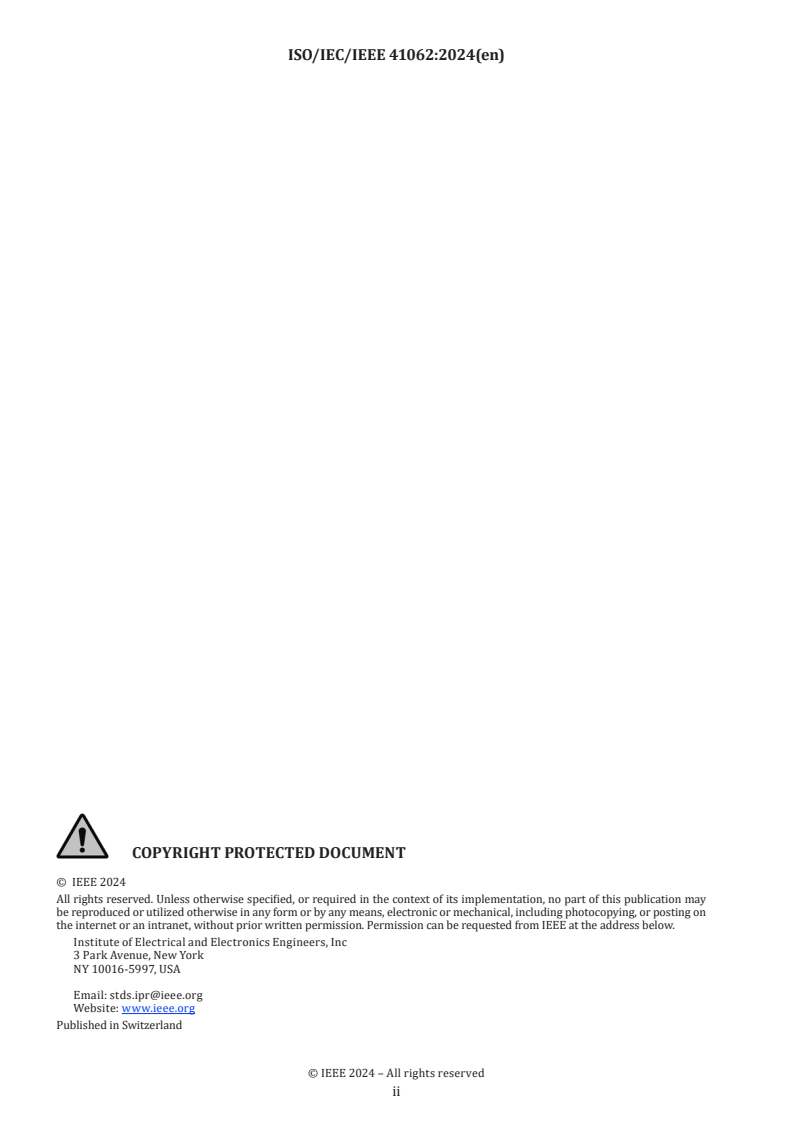 ISO/IEC/IEEE 41062:2024(en)

COPYRIGHT PROTECTED DOCUMENT

© IEEE 2024

All rights reserved. Unless otherwise specified, or required in the context of its implementation, no part of this publication may be reproduced or utilized otherwise in any form or by any means, electronic or mechanical, including photocopying, or posting on the internet or an intranet, without prior written permission. Permission can be requested from IEEE at the address below.

Institute of Electrical and Electronics Engineers, Inc
3 Park Avenue, New York
NY 10016-5997, USA

Email: stds.ipr@ieee.org
Website: www.ieee.org

Published in Switzerland

© IEEE 2024 – All rights reserved
ii